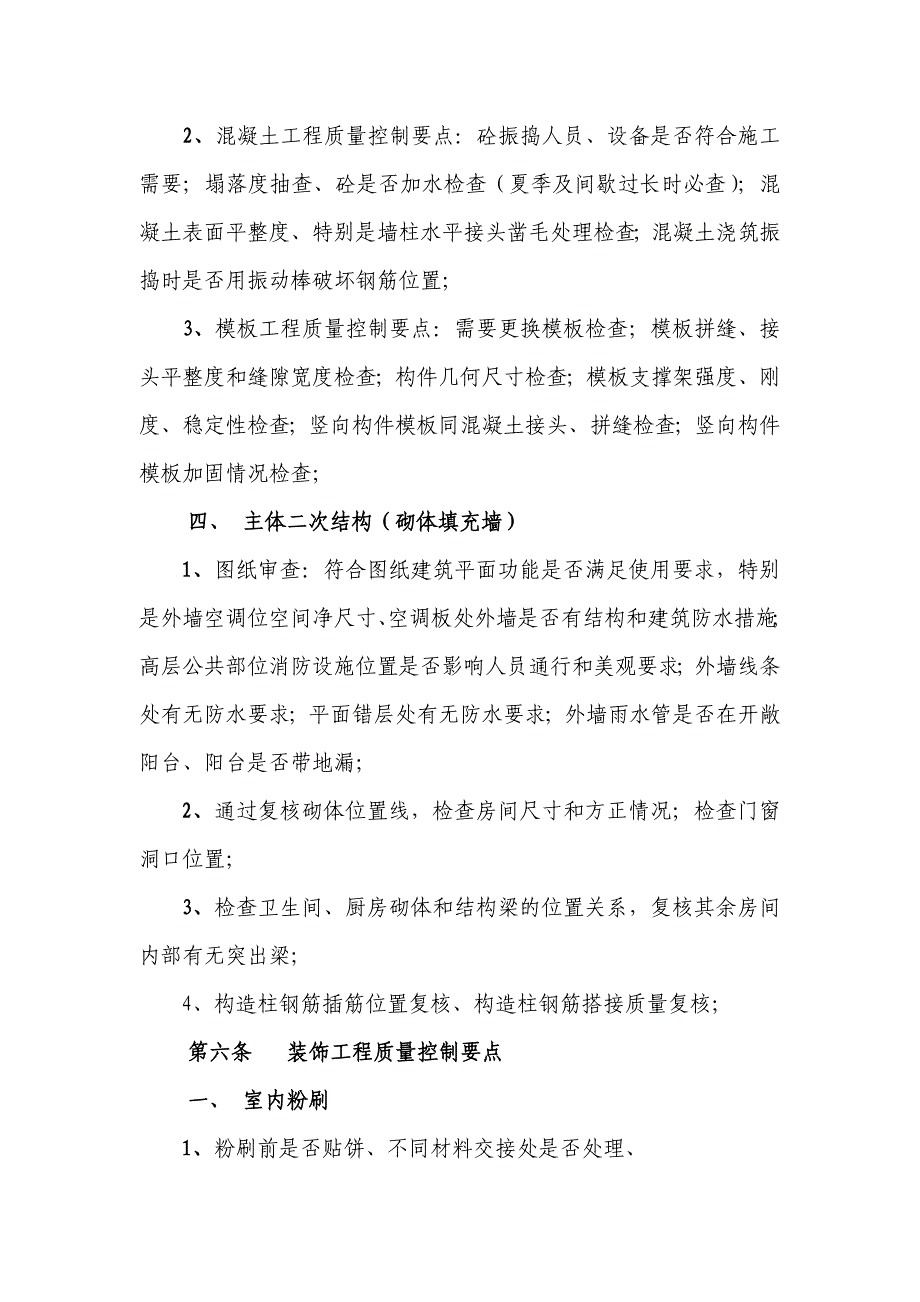 2、混凝土工程质量控制要点：砼振捣人员、设备是否符合施工需要；塌落度抽查、砼是否加水检查（夏季及间歇过长时必查）；混凝土表面平整度、特别是墙柱水平接头凿毛处理检查；混凝土浇筑振捣时是否用振动棒破坏钢筋位置；

3、模板工程质量控制要点：需要更换模板检查；模板拼缝、接头平整度和缝隙宽度检查；构件几何尺寸检查；模板支撑架强度、刚度、稳定性检查；竖向构件模板同混凝土接头、拼缝检查；竖向构件模板加固情况检查；

四、 主体二次结构（砌体填充墙）

1、图纸审查：符合图纸建筑平面功能是否满足使用要求，特别是外墙空调位空间净尺寸、空调板处外墙是否有结构和建筑防水措施；高层公共部位消防设施位置是否影响人员通行和美观要求；外墙线条处有无防水要求；平面错层处有无防水要求；外墙雨水管是否在开敞阳台、阳台是否带地漏；

2、通过复核砌体位置线，检查房间尺寸和方正情况；检查门窗洞口位置；

3、检查卫生间、厨房砌体和结构梁的位置关系，复核其余房间内部有无突出梁；

4、构造柱钢筋插筋位置复核、构造柱钢筋搭接质量复核；

第六条 装饰工程质量控制要点

一、 室内粉刷

1、粉刷前是否贴饼、不同材料交接处是否处理、